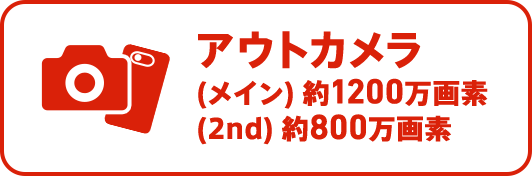 アウトカメラ
(メイン) 約1200万画素
(2nd) 約800万画素